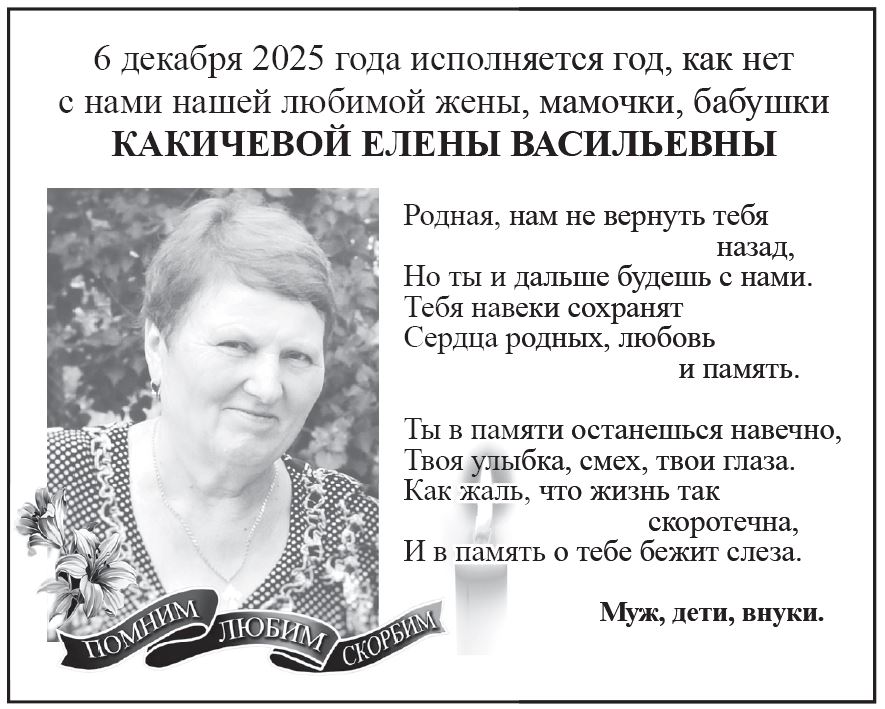 6 декабря 2025 года исполняется год, как нет с нами нашей любимой жены, мамочки, бабушки
КАКИЧЕВОЙ ЕЛЕНЫ ВАСИЛЬЕВНЫ

Родная, нам не вернуть тебя назад,
Но ты и дальше будешь с нами.
Тебя навеки сохранят
Сердца родных, любовь и память.

Ты в памяти останешься навечно,
Твоя улыбка, смех, твои глаза.
Как жаль, что жизнь так скоротечна,
И в память о тебе бежит слеза.

Муж, дети, внуки.

ПОМНИМ ЛЮБИМ СКОРБИМ